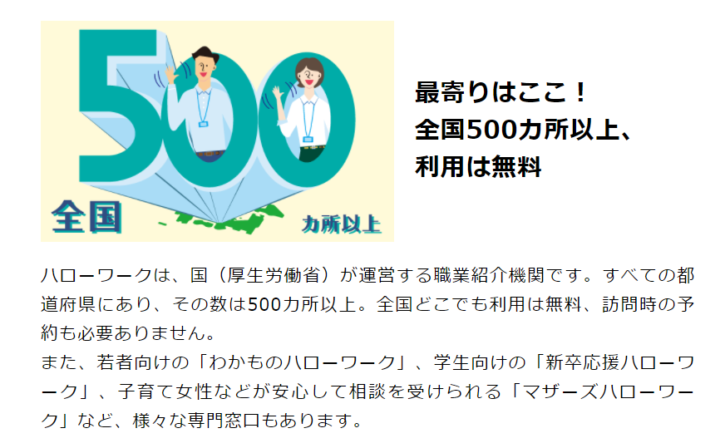 500

全国

カ所以上

最寄りはここ！
全国500カ所以上、
利用は無料

ハローワークは、国（厚生労働省）が運営する職業紹介機関です。すべての都道府県にあり、その数は500カ所以上。全国どこでも利用は無料、訪問時の予約も必要ありません。
また、若者向けの「わかものハローワーク」、学生向けの「新卒応援ハローワーク」、子育て女性などが安心して相談を受けられる「マザーズハローワーク」など、様々な専門窓口もあります。